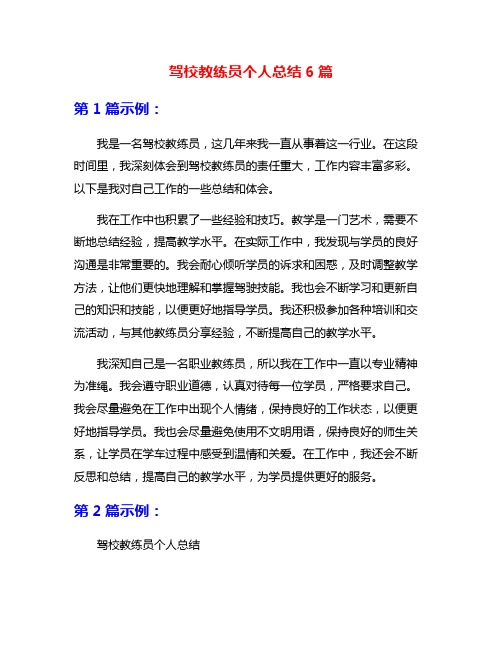 驾校教练员个人总结 6 篇

第 1 篇示例：

我是一名驾校教练员，这几年来我一直从事着这一行业。在这段时间里，我深刻体会到驾校教练员的责任重大，工作内容丰富多彩。以下是我对自己工作的一些总结和体会。

我在工作中也积累了一些经验和技巧。教学是一门艺术，需要不断地总结经验，提高教学水平。在实际工作中，我发现与学员的良好沟通是非常重要的。我会耐心倾听学员的诉求和困惑，及时调整教学方法，让他们更快地理解和掌握驾驶技能。我也会不断学习和更新自己的知识和技能，以便更好地指导学员。我还积极参加各种培训和交流活动，与其他教练员分享经验，不断提高自己的教学水平。

我深知自己是一名职业教练员，所以我在工作中一直以专业精神为准绳。我会遵守职业道德，认真对待每一位学员，严格要求自己。我会尽量避免在工作中出现个人情绪，保持良好的工作状态，以便更好地指导学员。我也会尽量避免使用不文明用语，保持良好的师生关系，让学员在学车过程中感受到温情和关爱。在工作中，我还会不断反思和总结，提高自己的教学水平，为学员提供更好的服务。

第 2 篇示例：

驾校教练员个人总结